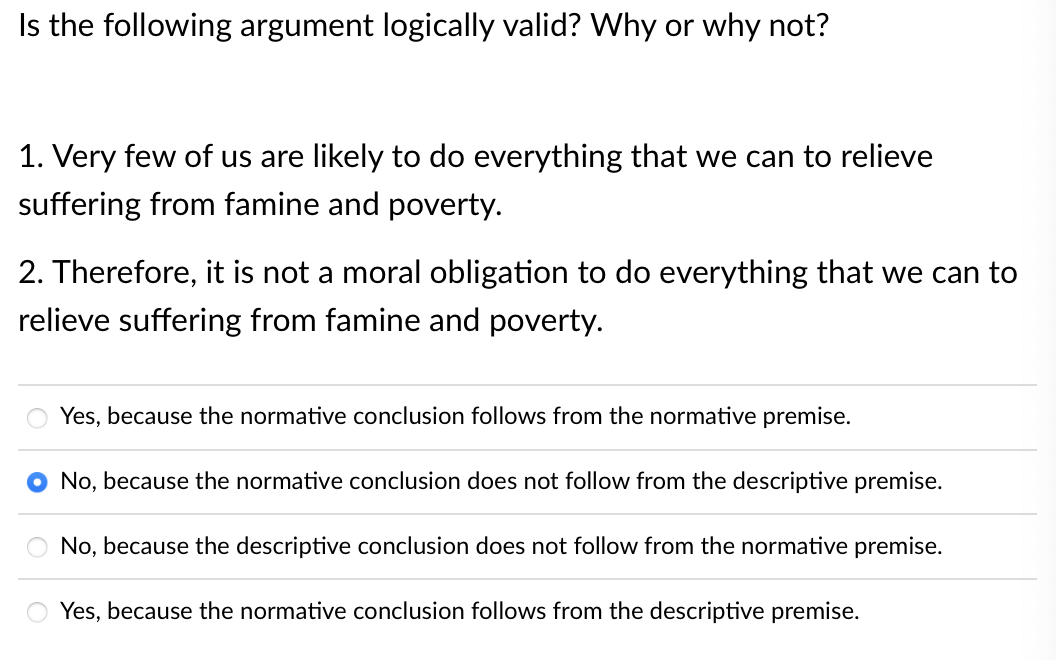 Is the following argument logically valid? Why or why not?

1. Very few of us are likely to do everything that we can to relieve suffering from famine and poverty.

2. Therefore, it is not a moral obligation to do everything that we can to relieve suffering from famine and poverty.

Yes, because the normative conclusion follows from the normative premise.

No, because the normative conclusion does not follow from the descriptive premise.

No, because the descriptive conclusion does not follow from the normative premise.

Yes, because the normative conclusion follows from the descriptive premise.